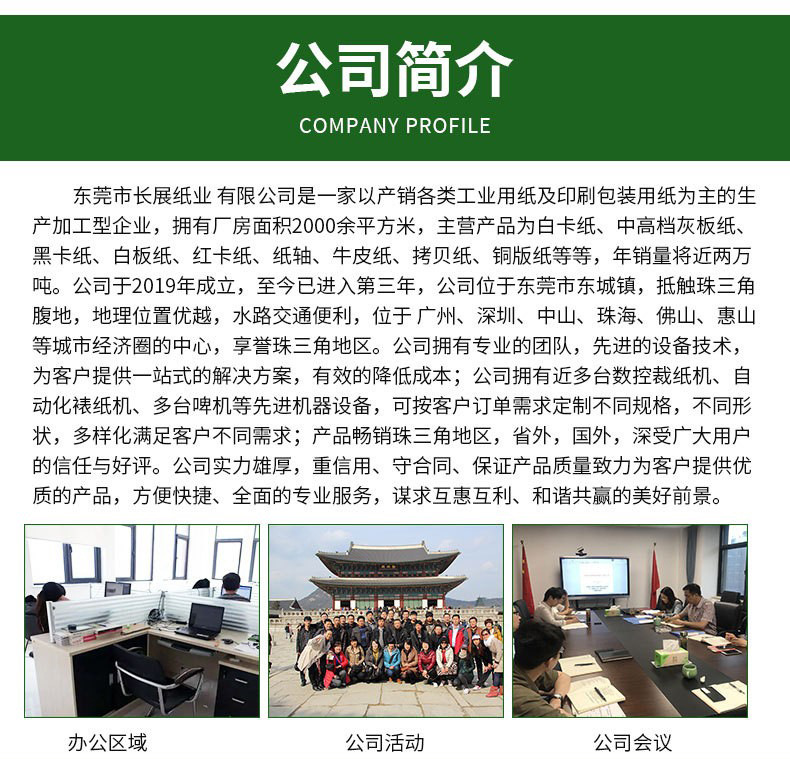 公司简介

COMPANY PROFILE

东莞市长展纸业 有限公司是一家以产销各类工业用纸及印刷包装用纸为主的生产加工型企业，拥有厂房面积2000余平方米，主营产品为白卡纸、中高档灰板纸、黑卡纸、白板纸、红卡纸、纸轴、牛皮纸、拷贝纸、铜版纸等等，年销量将近两万吨。公司于2019年成立，至今已进入第三年，公司位于东莞市东城镇，抵触珠三角腹地，地理位置优越，水路交通便利，位于 广州、深圳、中山、珠海、佛山、惠山等城市经济圈的中心，享誉珠三角地区。公司拥有专业的团队，先进的设备技术，为客户提供一站式的解决方案，有效的降低成本；公司拥有近多台数控裁纸机、自动化裱纸机、多台啤机等先进机器设备，可按客户订单需求定制不同规格，不同形状，多样化满足客户不同需求；产品畅销珠三角地区，省外，国外，深受广大用户的信任与好评。公司实力雄厚，重信用、守合同、保证产品质量致力为客户提供优质的产品，方便快捷、全面的专业服务，谋求互惠互利、和谐共赢的美好前景。

办公区域

公司活动

公司会议